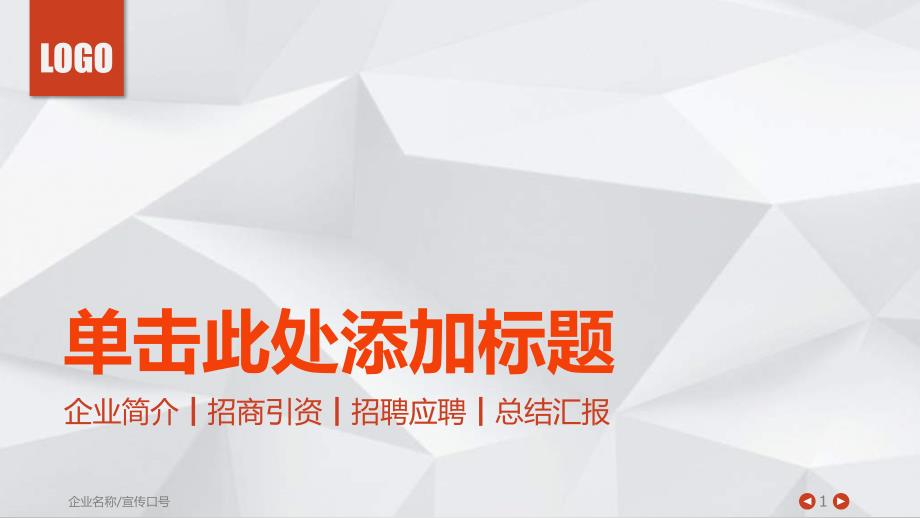 LOGO

单击此处添加标题

企业简介 | 招商引资 | 招聘应聘 | 总结汇报

企业名称/宣传口号

1